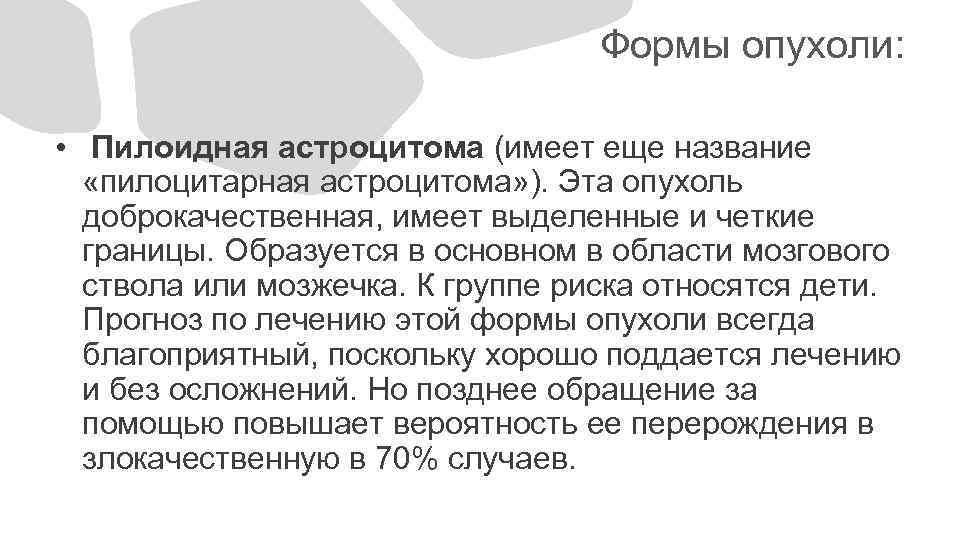 Формы опухоли:

• Пилоидная астроцитома (имеет еще название «пилоцитарная астроцитома»). Эта опухоль доброкачественная, имеет выделенные и четкие границы. Образуется в основном в области мозгового ствола или мозжечка. К группе риска относятся дети. Прогноз по лечению этой формы опухоли всегда благоприятный, поскольку хорошо поддается лечению и без осложнений. Но позднее обращение за помощью повышает вероятность ее перерождения в злокачественную в 70% случаев.